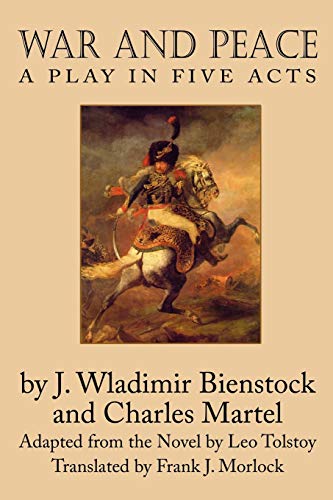 WAR AND PEACE
A PLAY IN FIVE ACTS

by J. Wladimir Bienstock and Charles Martel
Adapted from the Novel by Leo Tolstoy
Translated by Frank J. Morlock